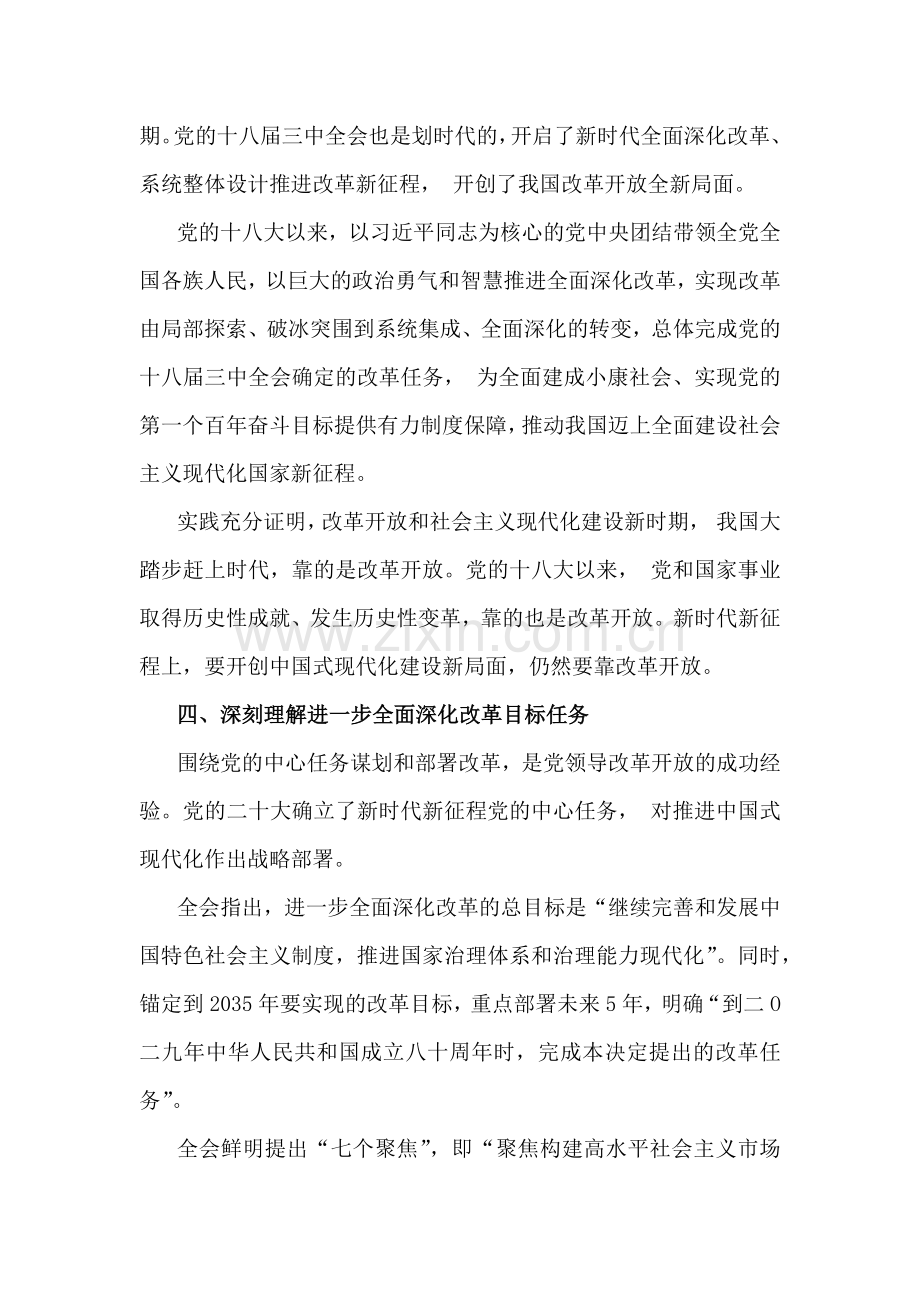 期。党的十八届三中全会也是划时代的，开启了新时代全面深化改革、系统整体设计推进改革新征程，开创了我国改革开放全新局面。

党的十八大以来，以习近平同志为核心的党中央团结带领全党全国各族人民，以巨大的政治勇气和智慧推进全面深化改革，实现改革由局部探索、破冰突围到系统集成、全面深化的转变，总体完成党的十八届三中全会确定的改革任务，为全面建成小康社会、实现党的第一个百年奋斗目标提供有力制度保障，推动我国迈上全面建设社会主义现代化国家新征程。

实践充分证明，改革开放和社会主义现代化建设新时期，我国大踏步赶上时代，靠的是改革开放。党的十八大以来，党和国家事业取得历史性成就、发生历史性变革，靠的也是改革开放。新时代新征程上，要开创中国式现代化建设新局面，仍然要靠改革开放。

四、深刻理解进一步全面深化改革目标任务

围绕党的中心任务谋划和部署改革，是党领导改革开放的成功经验。党的二十大确立了新时代新征程党的中心任务，对推进中国式现代化作出战略部署。

全会指出，进一步全面深化改革的总目标是“继续完善和发展中国特色社会主义制度，推进国家治理体系和治理能力现代化”。同时，锚定到2035年要实现的改革目标，重点部署未来5年，明确“到二0二九年中华人民共和国成立八十周年时，完成本决定提出的改革任务”。

全会鲜明提出“七个聚焦”，即“聚焦构建高水平社会主义市场

www.zixin.com.cn